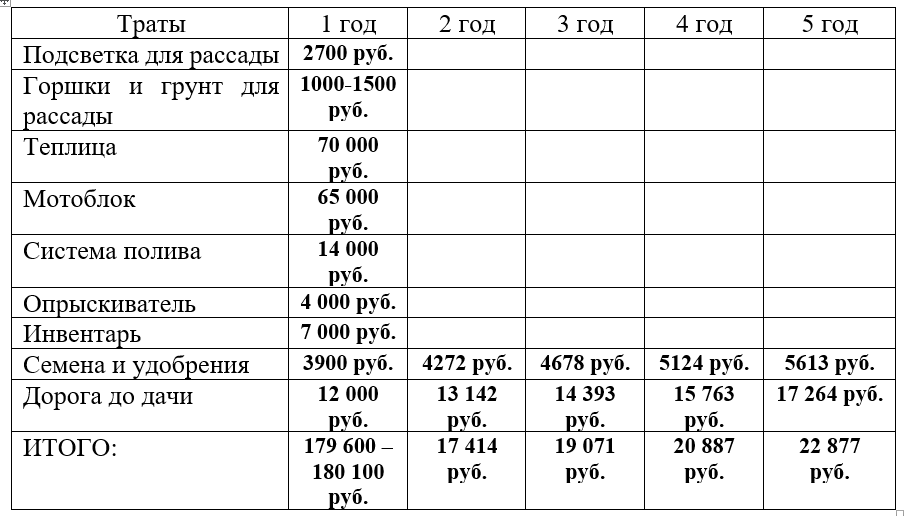 | Траты | 1 год | 2 год | 3 год | 4 год | 5 год |
|---|---|---|---|---|---|
| Подсветка для рассады | 2700 руб. | | | | |
| Горшки и грунт для рассады | 1000-1500 руб. | | | | |
| Теплица | 70 000 руб. | | | | |
| Мотоблок | 65 000 руб. | | | | |
| Система полива | 14 000 руб. | | | | |
| Опрыскиватель | 4 000 руб. | | | | |
| Инвентарь | 7 000 руб. | | | | |
| Семена и удобрения | 3900 руб. | 4272 руб. | 4678 руб. | 5124 руб. | 5613 руб. |
| Дорога до дачи | 12 000 руб. | 13 142 руб. | 14 393 руб. | 15 763 руб. | 17 264 руб. |
| ИТОГО: | 179 600 – 180 100 руб. | 17 414 руб. | 19 071 руб. | 20 887 руб. | 22 877 руб. |